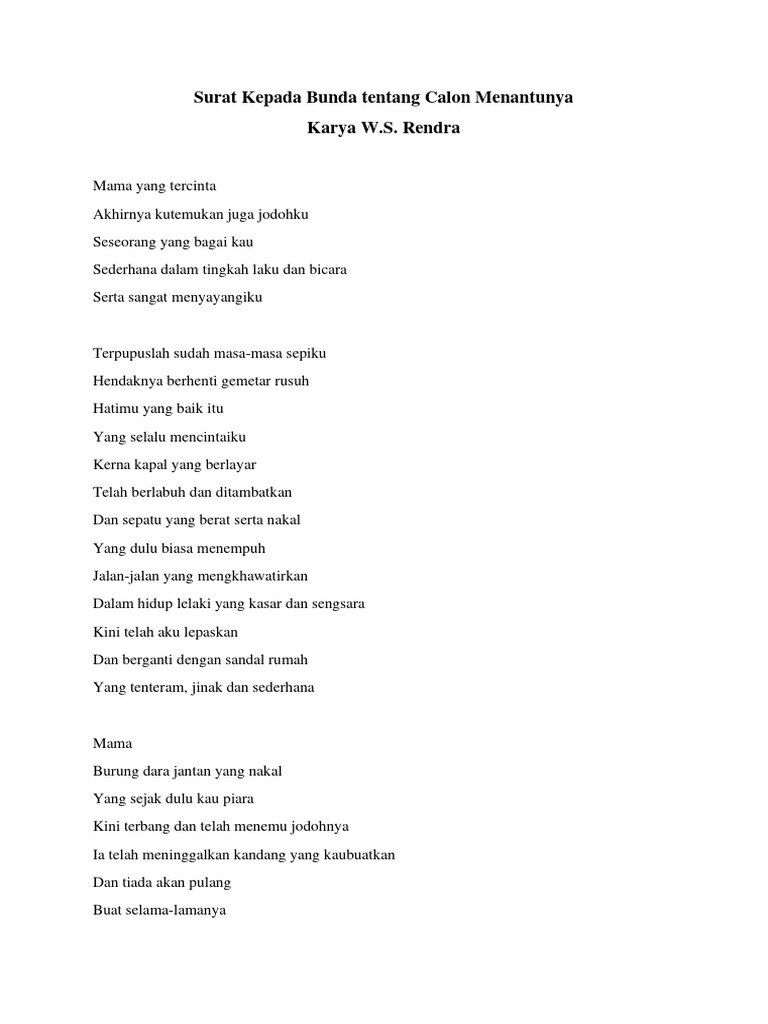 Surat Kepada Bunda tentang Calon Menantunya
Karya W.S. Rendra

Mama yang tercinta
Akhirnya kutemukan juga jodohku
Seseorang yang bagai kau
Sederhana dalam tingkah laku dan bicara
Serta sangat menyayangiku

Terpupuslah sudah masa-masa sepiku
Hendaknya berhenti gemetar rusuh
Hatimu yang baik itu
Yang selalu mencintaiku
Kerna kapal yang berlayar
Telah berlabuh dan ditambatkan
Dan sepatu yang berat serta nakal
Yang dulu biasa menempuh
Jalan-jalan yang mengkhawatirkan
Dalam hidup lelaki yang kasar dan sengsara
Kini telah aku lepaskan
Dan berganti dengan sandal rumah
Yang tenteram, jinak dan sederhana

Mama
Burung dara jantan yang nakal
Yang sejak dulu kau piara
Kini terbang dan telah menemu jodohnya
Ia telah meninggalkan kandang yang kaubuatkan
Dan tiada akan pulang
Buat selama-lamanya